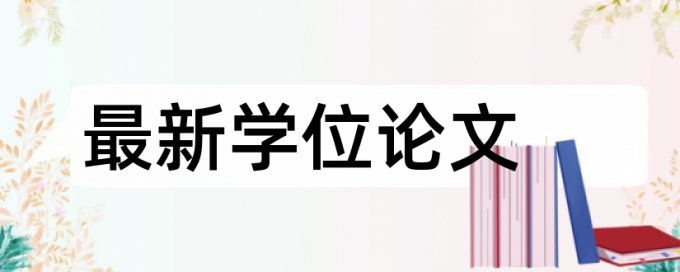 最新学位论文